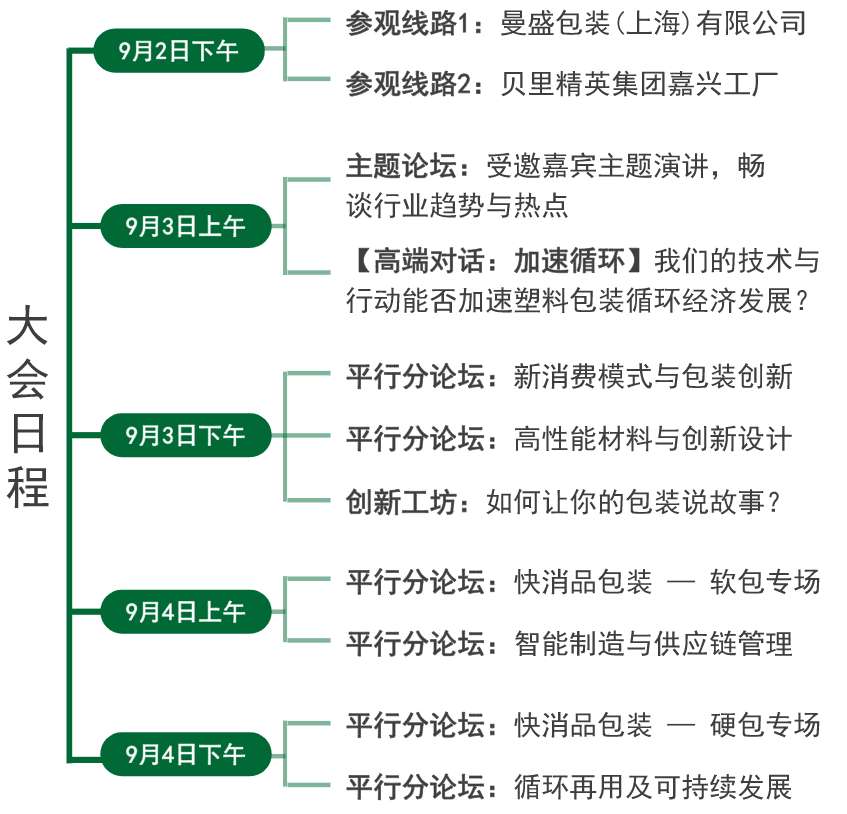 大会日程

9月2日下午

参观线路1：曼盛包装(上海)有限公司

参观线路2：贝里精英集团嘉兴工厂

9月3日上午

主题论坛：受邀嘉宾主题演讲，畅谈行业趋势与热点

【高端对话：加速循环】我们的技术与行动能否加速塑料包装循环经济发展？

9月3日下午

平行分论坛：新消费模式与包装创新

平行分论坛：高性能材料与创新设计

创新工坊：如何让你的包装说故事？

9月4日上午

平行分论坛：快消品包装 — 软包专场

平行分论坛：智能制造与供应链管理

9月4日下午

平行分论坛：快消品包装 — 硬包专场

平行分论坛：循环再用及可持续发展